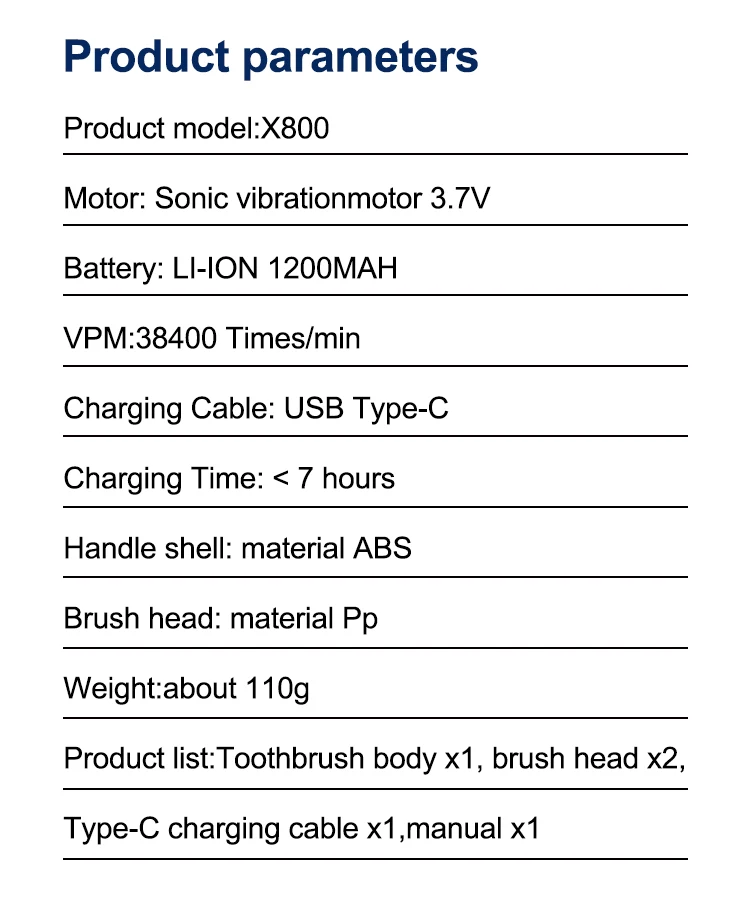 Product parameters

Product model:X800

Motor: Sonic vibrationmotor 3.7V

Battery: LI-ION 1200MAH

VPM:38400 Times/min

Charging Cable: USB Type-C

Charging Time: < 7 hours

Handle shell: material ABS

Brush head: material Pp

Weight:about 110g

Product list:Toothbrush body x1, brush head x2,

Type-C charging cable x1,manual x1